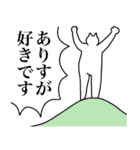 ありすが
好きです